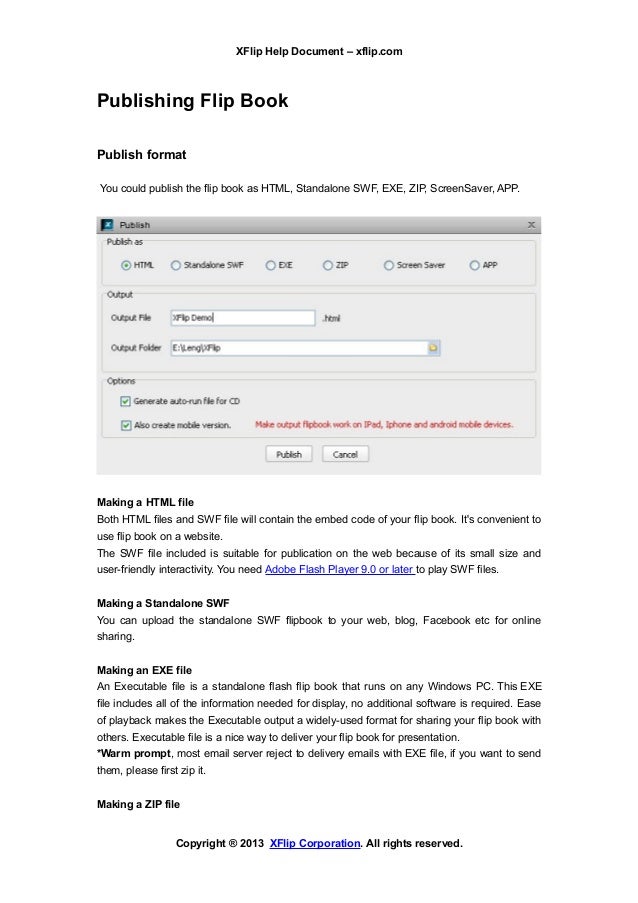 XFlip Help Document – xflip.com

Publishing Flip Book

Publish format

You could publish the flip book as HTML, Standalone SWF, EXE, ZIP, ScreenSaver, APP.

Publish

Publish as

HTML Standalone SWF EXE ZIP Screen Saver APP

Output

Output File XFlip Demo .html

Output Folder E:\Leng\XFlip

Options

Generate auto-run file for CD

Also create mobile version. Make output flipbook work on IPad, Iphone and android mobile devices.

Publish Cancel

Making a HTML file
Both HTML files and SWF file will contain the embed code of your flip book. It's convenient to use flip book on a website.
The SWF file included is suitable for publication on the web because of its small size and user-friendly interactivity. You need Adobe Flash Player 9.0 or later to play SWF files.

Making a Standalone SWF
You can upload the standalone SWF flipbook to your web, blog, Facebook etc for online sharing.

Making an EXE file
An Executable file is a standalone flash flip book that runs on any Windows PC. This EXE file includes all of the information needed for display, no additional software is required. Ease of playback makes the Executable output a widely-used format for sharing your flip book with others. Executable file is a nice way to deliver your flip book for presentation.
*Warm prompt, most email server reject to delivery emails with EXE file, if you want to send them, please first zip it.

Making a ZIP file

Copyright ® 2013 XFlip Corporation. All rights reserved.